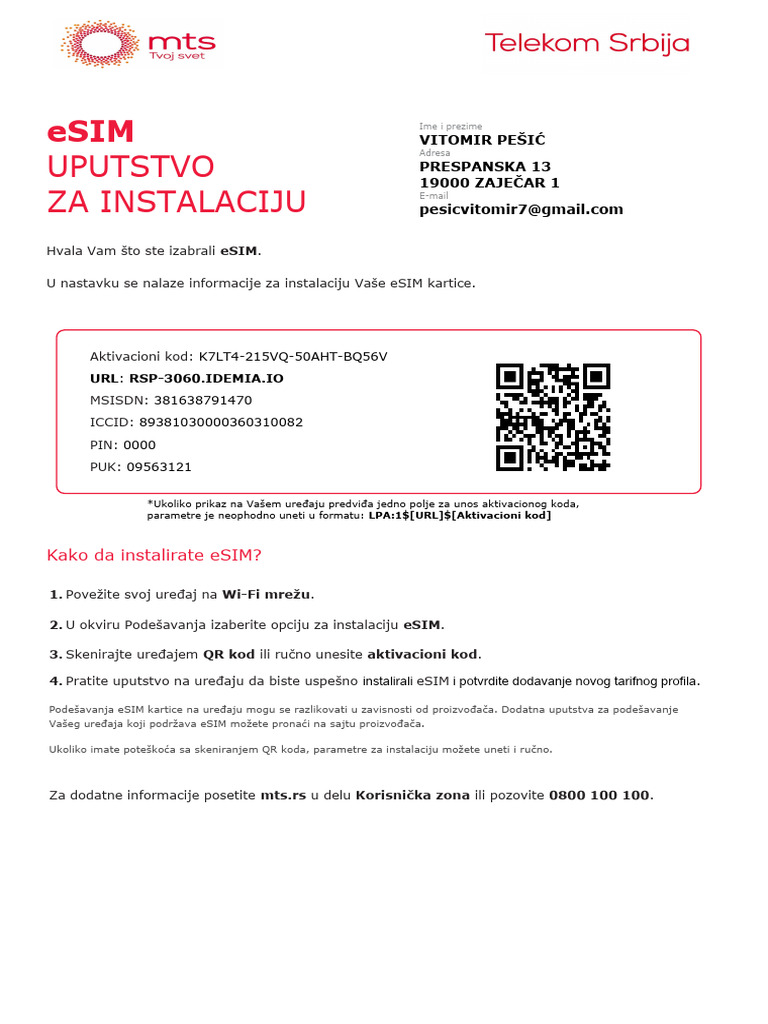 mts
Tvoj svet

Telekom Srbija

eSIM
UPUTSTVO
ZA INSTALACIJU

Ime i prezime
VITOMIR PEŠIĆ
Adresa
PRESPANSKA 13
19000 ZAJEČAR 1
E-mail
pesicvitomir7@gmail.com

Hvala Vam što ste izabrali eSIM.

U nastavku se nalaze informacije za instalaciju Vaše eSIM kartice.

Aktivacioni kod: K7LT4-215VQ-50AHT-BQ56V
URL: RSP-3060.IDEMIA.IO
MSISDN: 381638791470
ICCID: 89381030000360310082
PIN: 0000
PUK: 09563121

*Ukoliko prikaz na Vašem uređaju predviđa jedno polje za unos aktivacionog koda, parametre je neophodno uneti u formatu: LPA:1$[URL]$[Aktivacioni kod]

Kako da instalirate eSIM?

1. Povežite svoj uređaj na Wi-Fi mrežu.

2. U okviru Podešavanja izaberite opciju za instalaciju eSIM.

3. Skenirajte uređajem QR kod ili ručno unesite aktivacioni kod.

4. Pratite uputstvo na uređaju da biste uspešno instalirali eSIM i potvrdite dodavanje novog tarifnog profila.

Podešavanja eSIM kartice na uređaju mogu se razlikovati u zavisnosti od proizvođača. Dodatna uputstva za podešavanje Vašeg uređaja koji podržava eSIM možete pronaći na sajtu proizvođača.

Ukoliko imate poteškoća sa skeniranjem QR koda, parametre za instalaciju možete uneti i ručno.

Za dodatne informacije posetite mts.rs u delu Korisnička zona ili pozovite 0800 100 100.